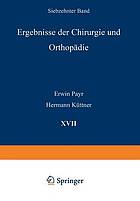 Siebzehnter Band

Ergebnisse der Chirurgie und Orthopädie

Erwin Payr

Hermann Küttner

XVII

Springer